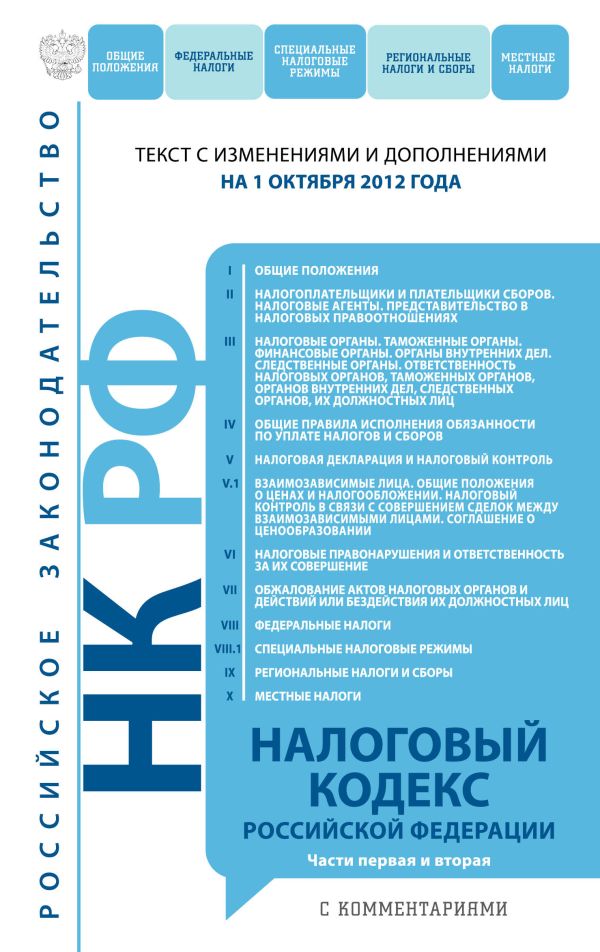 ОБЩИЕ ПОЛОЖЕНИЯ
ФЕДЕРАЛЬНЫЕ НАЛОГИ
СПЕЦИАЛЬНЫЕ НАЛОГОВЫЕ РЕЖИМЫ
РЕГИОНАЛЬНЫЕ НАЛОГИ И СБОРЫ
МЕСТНЫЕ НАЛОГИ

РОССИЙСКОЕ ЗАКОНОДАТЕЛЬСТВО

НК РФ

ТЕКСТ С ИЗМЕНЕНИЯМИ И ДОПОЛНЕНИЯМИ
НА 1 ОКТЯБРЯ 2012 ГОДА

I ОБЩИЕ ПОЛОЖЕНИЯ
II НАЛОГОПЛАТЕЛЬЩИКИ И ПЛАТЕЛЬЩИКИ СБОРОВ. НАЛОГОВЫЕ АГЕНТЫ. ПРЕДСТАВИТЕЛЬСТВО В НАЛОГОВЫХ ПРАВООТНОШЕНИЯХ
III НАЛОГОВЫЕ ОРГАНЫ. ТАМОЖЕННЫЕ ОРГАНЫ. ФИНАНСОВЫЕ ОРГАНЫ. ОРГАНЫ ВНУТРЕННИХ ДЕЛ. СЛЕДСТВЕННЫЕ ОРГАНЫ. ОТВЕТСТВЕННОСТЬ НАЛОГОВЫХ ОРГАНОВ, ТАМОЖЕННЫХ ОРГАНОВ, ОРГАНОВ ВНУТРЕННИХ ДЕЛ, СЛЕДСТВЕННЫХ ОРГАНОВ, ИХ ДОЛЖНОСТНЫХ ЛИЦ
IV ОБЩИЕ ПРАВИЛА ИСПОЛНЕНИЯ ОБЯЗАННОСТИ ПО УПЛАТЕ НАЛОГОВ И СБОРОВ
V НАЛОГОВАЯ ДЕКЛАРАЦИЯ И НАЛОГОВЫЙ КОНТРОЛЬ
V.1 ВЗАИМОЗАВИСИМЫЕ ЛИЦА. ОБЩИЕ ПОЛОЖЕНИЯ О ЦЕНАХ И НАЛОГООБЛОЖЕНИИ. НАЛОГОВЫЙ КОНТРОЛЬ В СВЯЗИ С СОВЕРШЕНИЕМ СДЕЛОК МЕЖДУ ВЗАИМОЗАВИСИМЫМИ ЛИЦАМИ. СОГЛАШЕНИЕ О ЦЕНООБРАЗОВАНИИ
VI НАЛОГОВЫЕ ПРАВОНАРУШЕНИЯ И ОТВЕТСТВЕННОСТЬ ЗА ИХ СОВЕРШЕНИЕ
VII ОБЖАЛОВАНИЕ АКТОВ НАЛОГОВЫХ ОРГАНОВ И ДЕЙСТВИЙ ИЛИ БЕЗДЕЙСТВИЯ ИХ ДОЛЖНОСТНЫХ ЛИЦ
VIII ФЕДЕРАЛЬНЫЕ НАЛОГИ
VIII.1 СПЕЦИАЛЬНЫЕ НАЛОГОВЫЕ РЕЖИМЫ
IX РЕГИОНАЛЬНЫЕ НАЛОГИ И СБОРЫ
X МЕСТНЫЕ НАЛОГИ

НАЛОГОВЫЙ КОДЕКС
РОССИЙСКОЙ ФЕДЕРАЦИИ
Части первая и вторая

С КОММЕНТАРИЯМИ